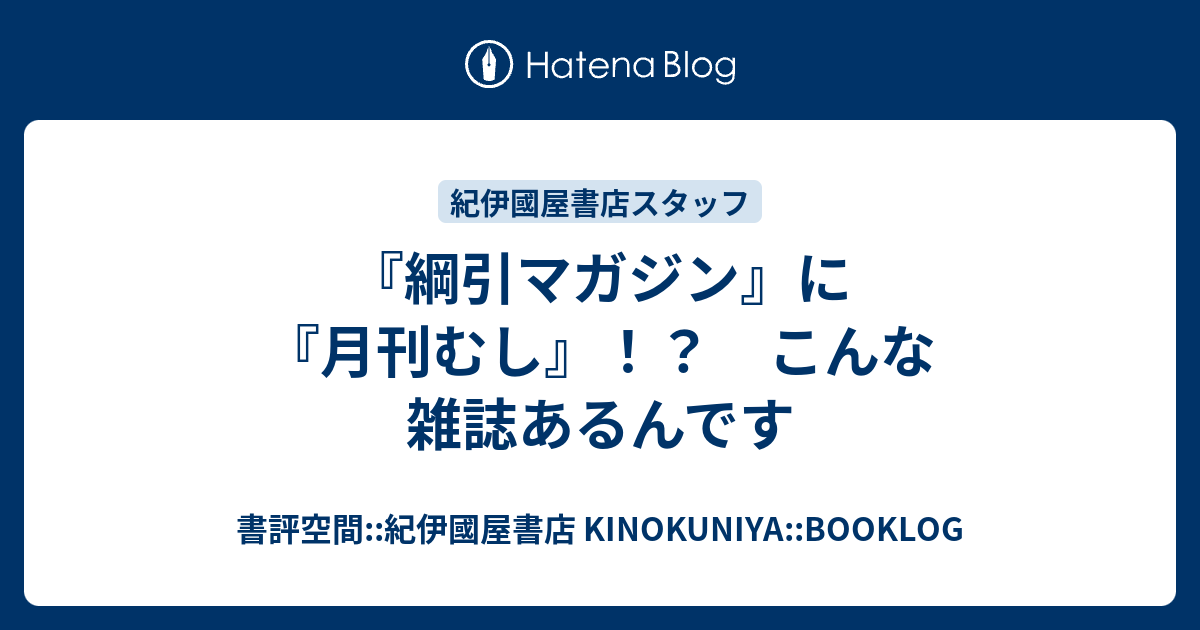 Hatena Blog

紀伊國屋書店スタッフ

『綱引マガジン』に『月刊むし』！？　こんな雑誌あるんです

書評空間::紀伊國屋書店 KINOKUNIYA::BOOKLOG